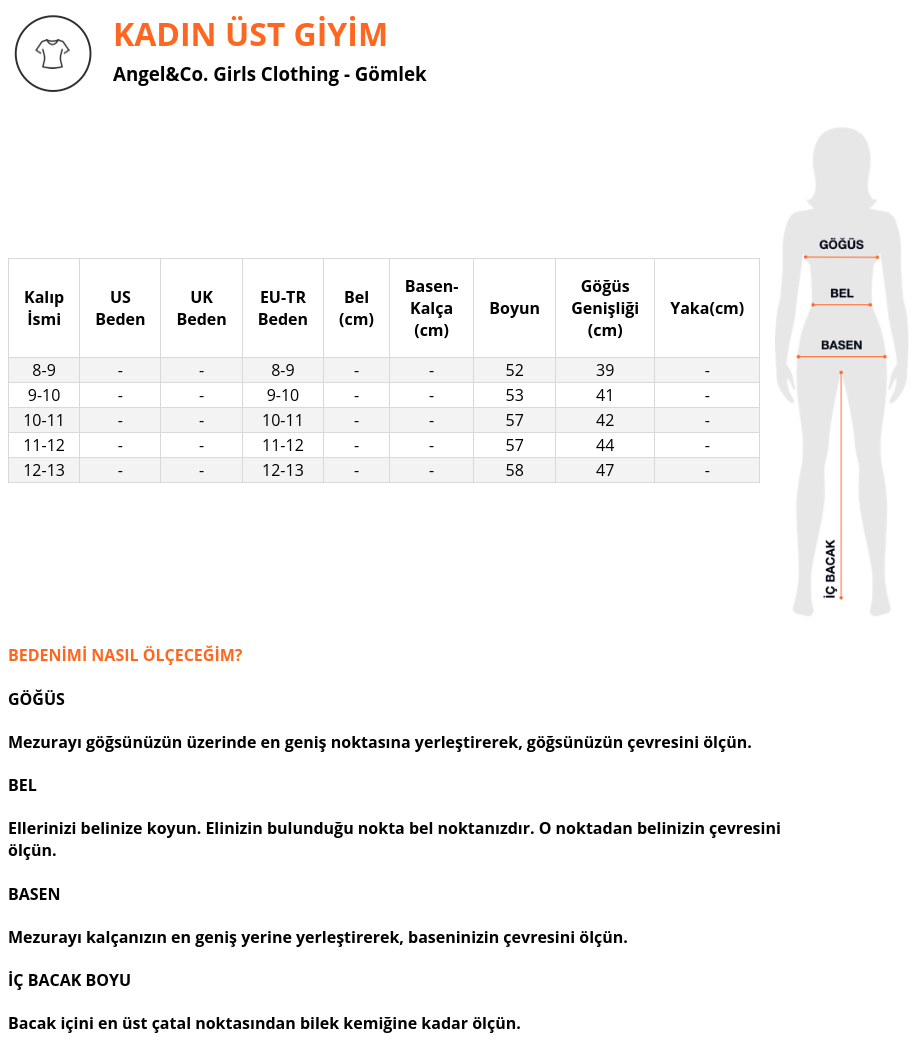 KADIN ÜST GİYİM

Angel&Co. Girls Clothing - Gömlek

| Kalıp İsmi | US Beden | UK Beden | EU-TR Beden | Bel (cm) | Basen-Kalça (cm) | Boyun | Göğüs Genişliği (cm) | Yaka(cm) |
|---|---|---|---|---|---|---|---|---|
| 8-9 | - | - | 8-9 | - | - | 52 | 39 | - |
| 9-10 | - | - | 9-10 | - | - | 53 | 41 | - |
| 10-11 | - | - | 10-11 | - | - | 57 | 42 | - |
| 11-12 | - | - | 11-12 | - | - | 57 | 44 | - |
| 12-13 | - | - | 12-13 | - | - | 58 | 47 | - |

GÖĞÜS
BEL
BASEN
İÇ BACAK

BEDENİMİ NASIL ÖLÇECEĞİM?

GÖĞÜS

Mezurayı göğsünüzün üzerinde en geniş noktasına yerleştirerek, göğsünüzün çevresini ölçün.

BEL

Ellerinizi belinize koyun. Elinizin bulunduğu nokta bel noktanızdır. O noktadan belinizin çevresini ölçün.

BASEN

Mezurayı kalçanızın en geniş yerine yerleştirerek, baseninizin çevresini ölçün.

İÇ BACAK BOYU

Bacak içini en üst çatal noktasından bilek kemiğine kadar ölçün.